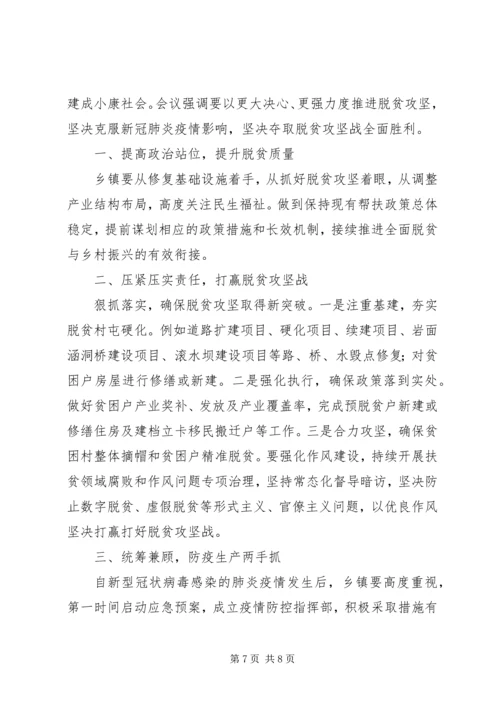 建成小康社会。会议强调要以更大决心、更强力度推进脱贫攻坚，坚决克服新冠肺炎疫情影响，坚决夺取脱贫攻坚战全面胜利。

一、提高政治站位，提升脱贫质量

乡镇要从修复基础设施着手，从抓好脱贫攻坚着眼，从调整产业结构布局，高度关注民生福祉。做到保持现有帮扶政策总体稳定，提前谋划相应的政策措施和长效机制，接续推进全面脱贫与乡村振兴的有效衔接。

二、压紧压实责任，打赢脱贫攻坚战

狠抓落实，确保脱贫攻坚取得新突破。一是注重基建，夯实脱贫村屯硬化。例如道路扩建项目、硬化项目、续建项目、岩面涵洞桥建设项目、滚水坝建设项目等路、桥、水毁点修复；对贫困户房屋进行修缮或新建。二是强化执行，确保政策落到实处。做好贫困户产业奖补、发放及产业覆盖率，完成预脱贫户新建或修缮住房及建档立卡移民搬迁户等工作。三是合力攻坚，确保贫困村整体摘帽和贫困户精准脱贫。要强化作风建设，持续开展扶贫领域腐败和作风问题专项治理，坚持常态化督导暗访，坚决防止数字脱贫、虚假脱贫等形式主义、官僚主义问题，以优良作风坚决打赢打好脱贫攻坚战。

三、统筹兼顾，防疫生产两手抓

自新型冠状病毒感染的肺炎疫情发生后，乡镇要高度重视，第一时间启动应急预案，成立疫情防控指挥部，积极采取措施有

第 7 页 共 8 页